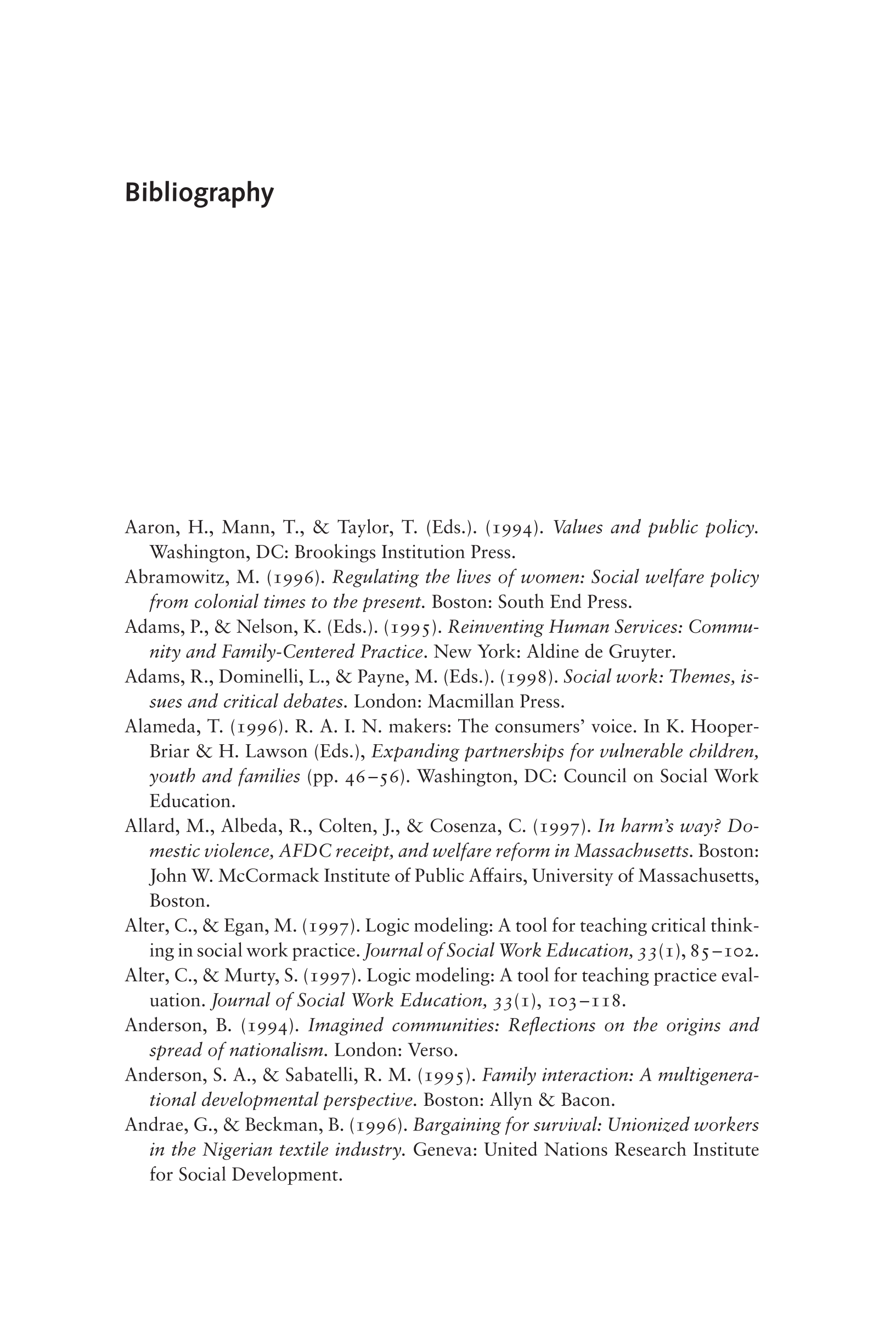 Bibliography

Aaron, H., Mann, T., & Taylor, T. (Eds.). (1994). Values and public policy. Washington, DC: Brookings Institution Press.

Abramowitz, M. (1996). Regulating the lives of women: Social welfare policy from colonial times to the present. Boston: South End Press.

Adams, P., & Nelson, K. (Eds.). (1995). Reinventing Human Services: Community and Family-Centered Practice. New York: Aldine de Gruyter.

Adams, R., Dominelli, L., & Payne, M. (Eds.). (1998). Social work: Themes, issues and critical debates. London: Macmillan Press.

Alameda, T. (1996). R. A. I. N. makers: The consumers' voice. In K. Hooper-Briar & H. Lawson (Eds.), Expanding partnerships for vulnerable children, youth and families (pp. 46–56). Washington, DC: Council on Social Work Education.

Allard, M., Albeda, R., Colten, J., & Cosenza, C. (1997). In harm's way? Domestic violence, AFDC receipt, and welfare reform in Massachusetts. Boston: John W. McCormack Institute of Public Affairs, University of Massachusetts, Boston.

Alter, C., & Egan, M. (1997). Logic modeling: A tool for teaching critical thinking in social work practice. Journal of Social Work Education, 33(1), 85–102.

Alter, C., & Murty, S. (1997). Logic modeling: A tool for teaching practice evaluation. Journal of Social Work Education, 33(1), 103–118.

Anderson, B. (1994). Imagined communities: Reflections on the origins and spread of nationalism. London: Verso.

Anderson, S. A., & Sabatelli, R. M. (1995). Family interaction: A multigenerational developmental perspective. Boston: Allyn & Bacon.

Andrae, G., & Beckman, B. (1996). Bargaining for survival: Unionized workers in the Nigerian textile industry. Geneva: United Nations Research Institute for Social Development.